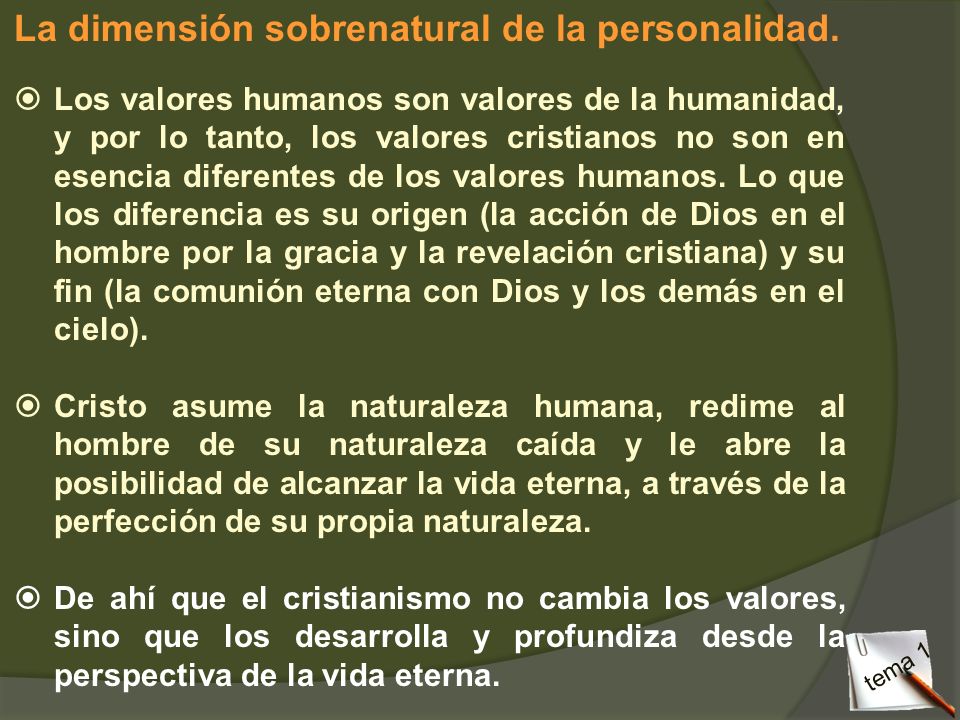 La dimensión sobrenatural de la personalidad.

Los valores humanos son valores de la humanidad, y por lo tanto, los valores cristianos no son en esencia diferentes de los valores humanos. Lo que los diferencia es su origen (la acción de Dios en el hombre por la gracia y la revelación cristiana) y su fin (la comunión eterna con Dios y los demás en el cielo).

Cristo asume la naturaleza humana, redime al hombre de su naturaleza caída y le abre la posibilidad de alcanzar la vida eterna, a través de la perfección de su propia naturaleza.

De ahí que el cristianismo no cambia los valores, sino que los desarrolla y profundiza desde la perspectiva de la vida eterna.

tema 1